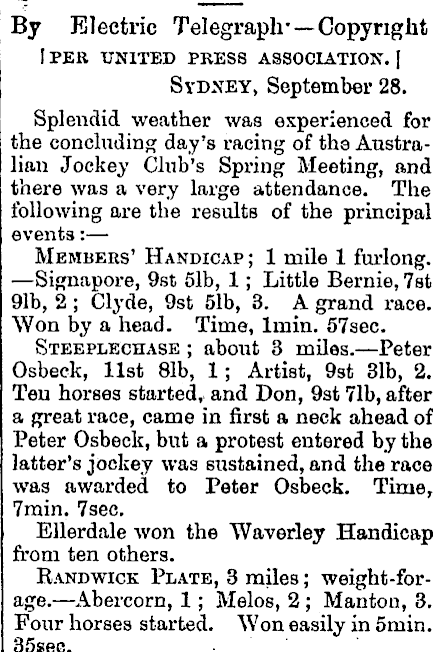 By Electric Telegraph—Copyright
[PER UNITED PRESS ASSOCIATION.]
SYDNEY, September 28.

Splendid weather was experienced for the concluding day's racing of the Australian Jockey Club's Spring Meeting, and there was a very large attendance. The following are the results of the principal events:—

MEMBERS' HANDICAP; 1 mile 1 furlong.—Signapore, 9st 5lb, 1; Little Bernie, 7st 9lb, 2; Clyde, 9st 5lb, 3. A grand race. Won by a head. Time, 1min. 57sec.

STEEPLECHASE; about 3 miles.—Peter Osbeck, 11st 8lb, 1; Artist, 9st 3lb, 2. Ten horses started, and Don, 9st 7lb, after a great race, came in first a neck ahead of Peter Osbeck, but a protest entered by the latter's jockey was sustained, and the race was awarded to Peter Osbeck. Time, 7min. 7sec.

Ellerdale won the Waverley Handicap from ten others.

RANDWICK PLATE, 3 miles; weight-for-age.—Abercorn, 1; Melos, 2; Manton, 3. Four horses started. Won easily in 5min. 35sec.